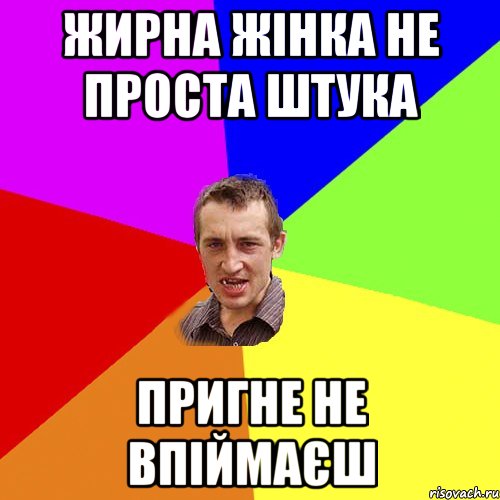 ЖИРНА ЖІНКА НЕ ПРОСТА ШТУКА

ПРИГНЕ НЕ ВПІЙМАЄШ

risovach.ru